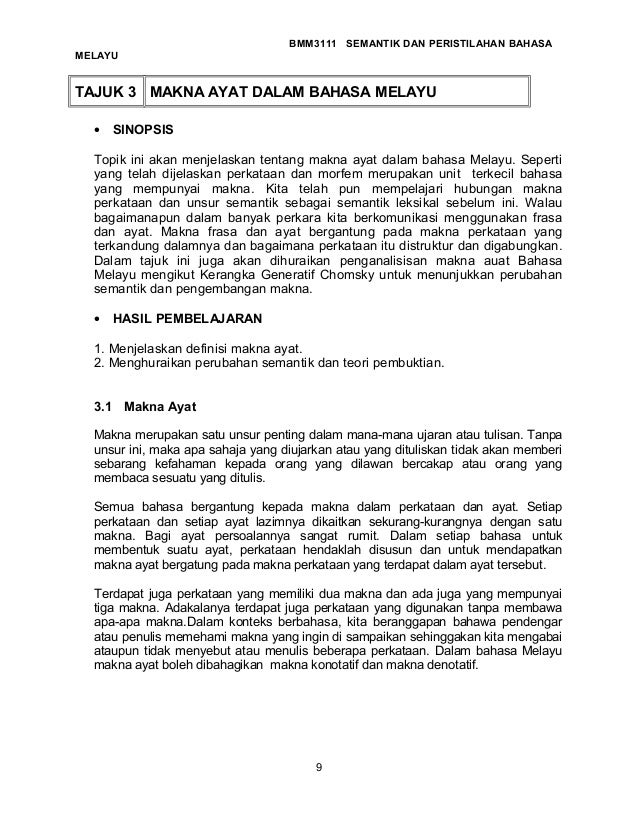 BMM3111 SEMANTIK DAN PERISTILAHAN BAHASA MELAYU

| TAJUK 3 | MAKNA AYAT DALAM BAHASA MELAYU |
|---|---|

• SINOPSIS

Topik ini akan menjelaskan tentang makna ayat dalam bahasa Melayu. Seperti yang telah dijelaskan perkataan dan morfem merupakan unit terkecil bahasa yang mempunyai makna. Kita telah pun mempelajari hubungan makna perkataan dan unsur semantik sebagai semantik leksikal sebelum ini. Walau bagaimanapun dalam banyak perkara kita berkomunikasi menggunakan frasa dan ayat. Makna frasa dan ayat bergantung pada makna perkataan yang terkandung dalamnya dan bagaimana perkataan itu distruktur dan digabungkan. Dalam tajuk ini juga akan dihuraikan penganalisisan makna auat Bahasa Melayu mengikut Kerangka Generatif Chomsky untuk menunjukkan perubahan semantik dan pengembangan makna.

• HASIL PEMBELAJARAN

1. Menjelaskan definisi makna ayat.
2. Menghuraikan perubahan semantik dan teori pembuktian.

3.1 Makna Ayat

Makna merupakan satu unsur penting dalam mana-mana ujaran atau tulisan. Tanpa unsur ini, maka apa sahaja yang diujarkan atau yang dituliskan tidak akan memberi sebarang kefahaman kepada orang yang dilawan bercakap atau orang yang membaca sesuatu yang ditulis.

Semua bahasa bergantung kepada makna dalam perkataan dan ayat. Setiap perkataan dan setiap ayat lazimnya dikaitkan sekurang-kurangnya dengan satu makna. Bagi ayat persoalannya sangat rumit. Dalam setiap bahasa untuk membentuk suatu ayat, perkataan hendaklah disusun dan untuk mendapatkan makna ayat bergatung pada makna perkataan yang terdapat dalam ayat tersebut.

Terdapat juga perkataan yang memiliki dua makna dan ada juga yang mempunyai tiga makna. Adakalanya terdapat juga perkataan yang digunakan tanpa membawa apa-apa makna.Dalam konteks berbahasa, kita beranggapan bahawa pendengar atau penulis memehami makna yang ingin di sampaikan sehinggakan kita mengabai ataupun tidak menyebut atau menulis beberapa perkataan. Dalam bahasa Melayu makna ayat boleh dibahagikan makna konotatif dan makna denotatif.

9